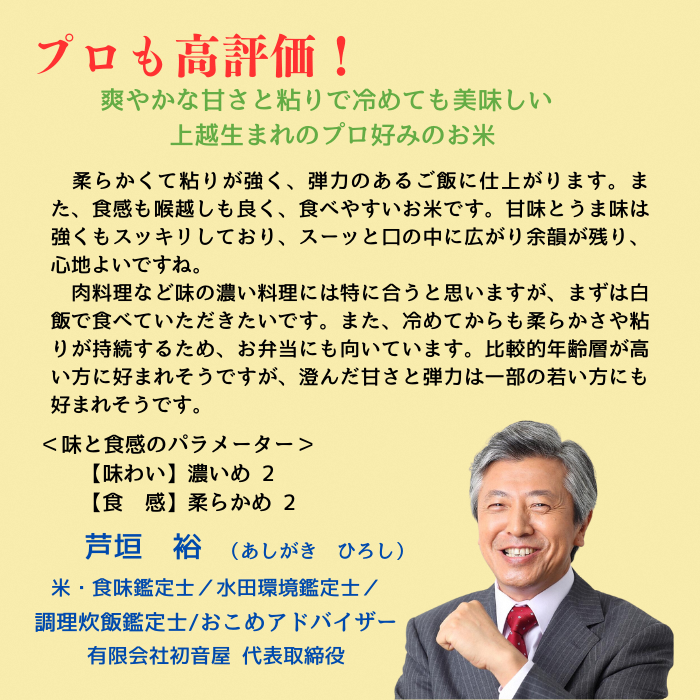 プロも高評価！

爽やかな甘さと粘りで冷めても美味しい
上越生まれのプロ好みのお米

柔らかくて粘りが強く、弾力のあるご飯に仕上がります。また、食感も喉越しも良く、食べやすいお米です。甘味とうま味は強くもスッキリしており、スーッと口の中に広がり余韻が残り、心地よいですね。

肉料理など味の濃い料理には特に合うと思いますが、まずは白飯で食べていただきたいです。また、冷めてからも柔らかさや粘りが持続するため、お弁当にも向いています。比較的年齢層が高い方に好まれそうですが、澄んだ甘さと弾力は一部の若い方にも好まれそうです。

＜味と食感のパラメーター＞
【味わい】濃いめ 2
【食　感】柔らかめ 2

芦垣　裕　（あしがき　ひろし）

米・食味鑑定士／水田環境鑑定士／
調理炊飯鑑定士/おこめアドバイザー
有限会社初音屋 代表取締役